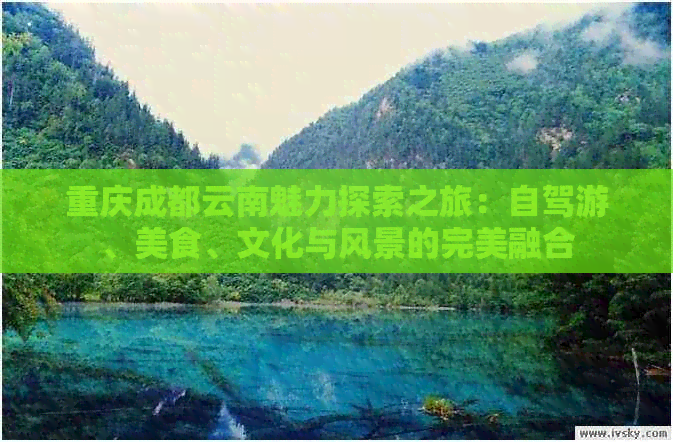 重庆成都云南魅力探索之旅：自驾游、美食、文化与风景的完美融合

www.ivsky.com